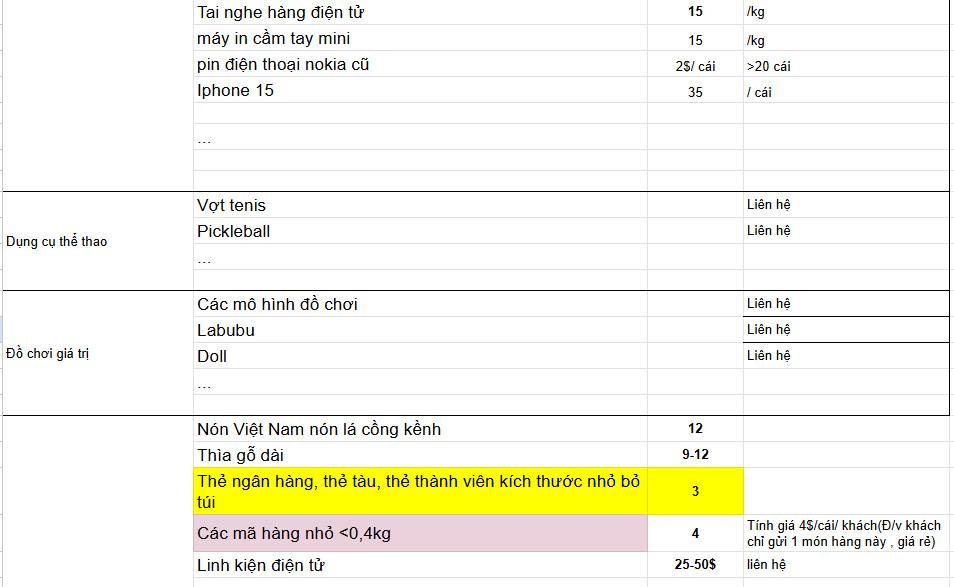 | | | | |
|---|---|---|---|
| | Tai nghe hàng điện tử | 15 | /kg |
| | máy in cầm tay mini | 15 | /kg |
| | pin điện thoại nokia cũ | 2$/ cái | >20 cái |
| | Iphone 15 | 35 | / cái |
| | ... | | |
| Dụng cụ thể thao | Vợt tenis | | Liên hệ |
| | Pickleball | | Liên hệ |
| | ... | | |
| Đồ chơi giá trị | Các mô hình đồ chơi | | Liên hệ |
| | Labubu | | Liên hệ |
| | Doll | | Liên hệ |
| | ... | | |
| | Nón Việt Nam nón lá cồng kềnh | 12 | |
| | Thìa gỗ dài | 9-12 | |
| | Thẻ ngân hàng, thẻ tàu, thẻ thành viên kích thước nhỏ bỏ túi | 3 | |
| | Các mã hàng nhỏ <0,4kg | 4 | Tính giá 4$/cái/ khách(Đ/v khách chỉ gửi 1 món hàng này , giá rẻ) |
| | Linh kiện điện tử | 25-50$ | liên hệ |